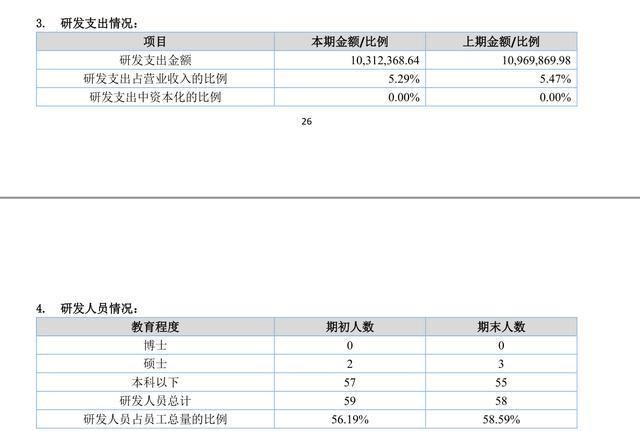 3. 研发支出情况：

| 项目 | 本期金额/比例 | 上期金额/比例 |
|---|---|---|
| 研发支出金额 | 10,312,368.64 | 10,969,869.98 |
| 研发支出占营业收入的比例 | 5.29% | 5.47% |
| 研发支出中资本化的比例 | 0.00% | 0.00% |

26

4. 研发人员情况：

| 教育程度 | 期初人数 | 期末人数 |
|---|---|---|
| 博士 | 0 | 0 |
| 硕士 | 2 | 3 |
| 本科以下 | 57 | 55 |
| 研发人员总计 | 59 | 58 |
| 研发人员占员工总量的比例 | 56.19% | 58.59% |